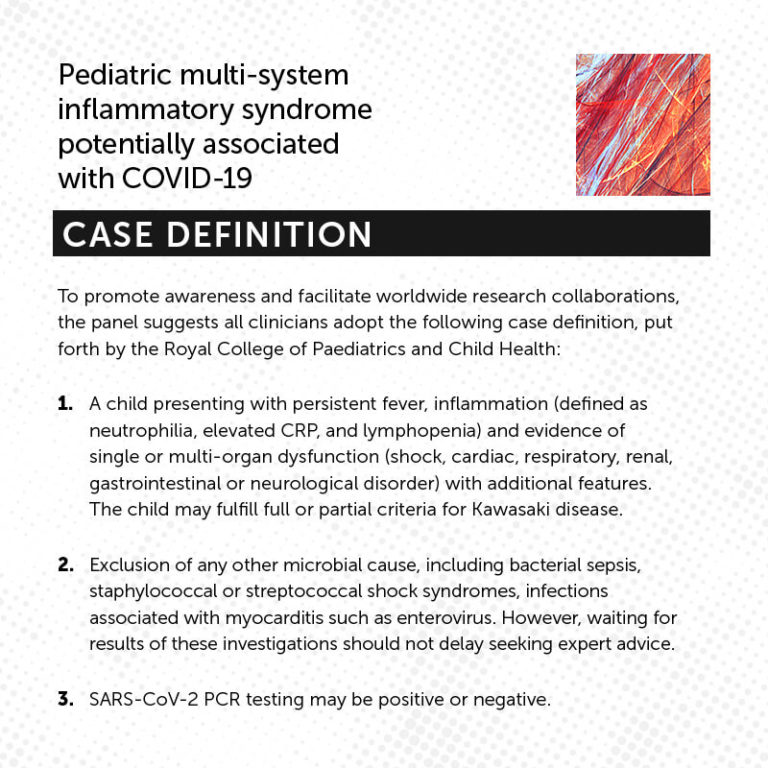 Pediatric multi-system inflammatory syndrome potentially associated with COVID-19

CASE DEFINITION

To promote awareness and facilitate worldwide research collaborations, the panel suggests all clinicians adopt the following case definition, put forth by the Royal College of Paediatrics and Child Health:

1. A child presenting with persistent fever, inflammation (defined as neutrophilia, elevated CRP, and lymphopenia) and evidence of single or multi-organ dysfunction (shock, cardiac, respiratory, renal, gastrointestinal or neurological disorder) with additional features. The child may fulfill full or partial criteria for Kawasaki disease.

2. Exclusion of any other microbial cause, including bacterial sepsis, staphylococcal or streptococcal shock syndromes, infections associated with myocarditis such as enterovirus. However, waiting for results of these investigations should not delay seeking expert advice.

3. SARS-CoV-2 PCR testing may be positive or negative.